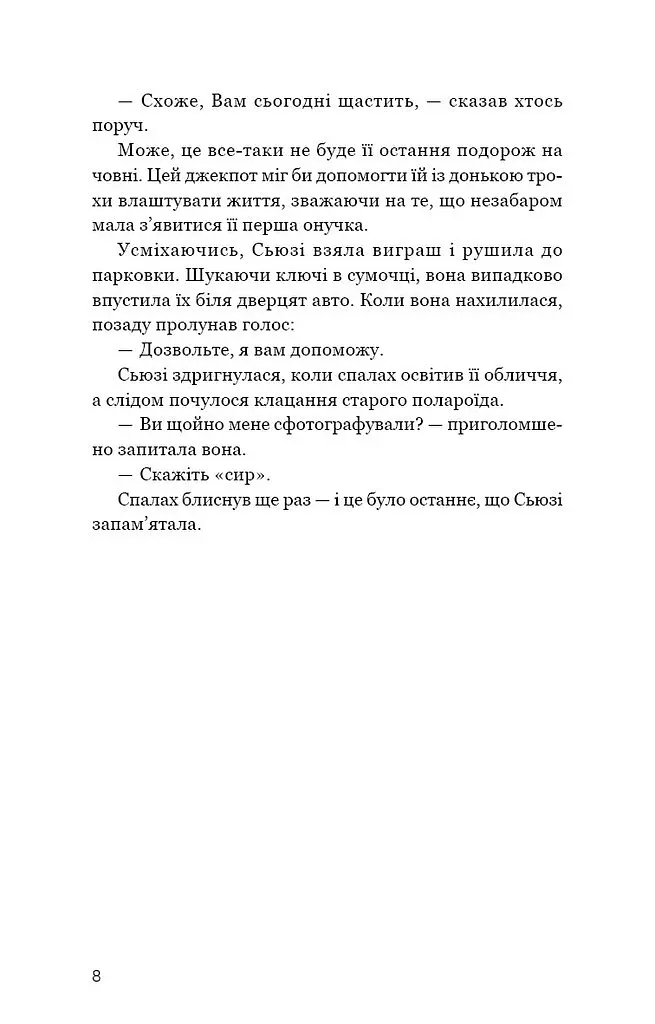 — Схоже, Вам сьогодні щастить, — сказав хтось поруч.

Може, це все-таки не буде її остання подорож на човні. Цей джекпот міг би допомогти їй із донькою трохи влаштувати життя, зважаючи на те, що незабаром мала з'явитися її перша онучка.

Усміхаючись, Сьюзі взяла виграш і рушила до парковки. Шукаючи ключі в сумочці, вона випадково впустила їх біля дверцят авто. Коли вона нахилилася, позаду пролунав голос:

— Дозвольте, я вам допоможу.

Сьюзі здригнулася, коли спалах освітив її обличчя, а слідом почулося клацання старого полароїда.

— Ви щойно мене сфотографували? — приголомшено запитала вона.

— Скажіть «сир».

Спалах блиснув ще раз — і це було останнє, що Сьюзі запам'ятала.

8